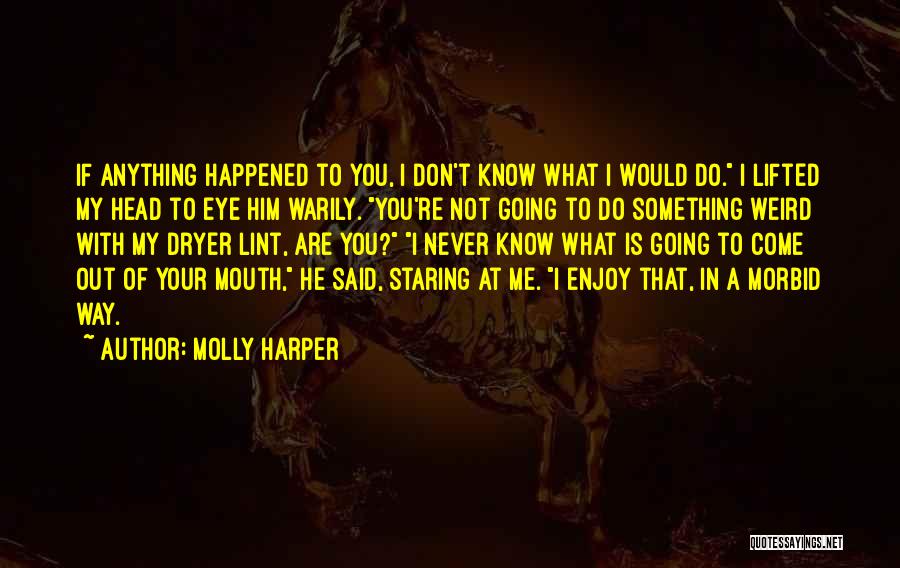 IF ANYTHING HAPPENED TO YOU, I DON'T KNOW WHAT I WOULD DO." I LIFTED MY HEAD TO EYE HIM WARILY. "YOU'RE NOT GOING TO DO SOMETHING WEIRD WITH MY DRYER LINT, ARE YOU?" "I NEVER KNOW WHAT IS GOING TO COME OUT OF YOUR MOUTH," HE SAID, STARING AT ME. "I ENJOY THAT, IN A MORBID WAY.

~ AUTHOR: MOLLY HARPER

QUOTESSAYINGS.NET